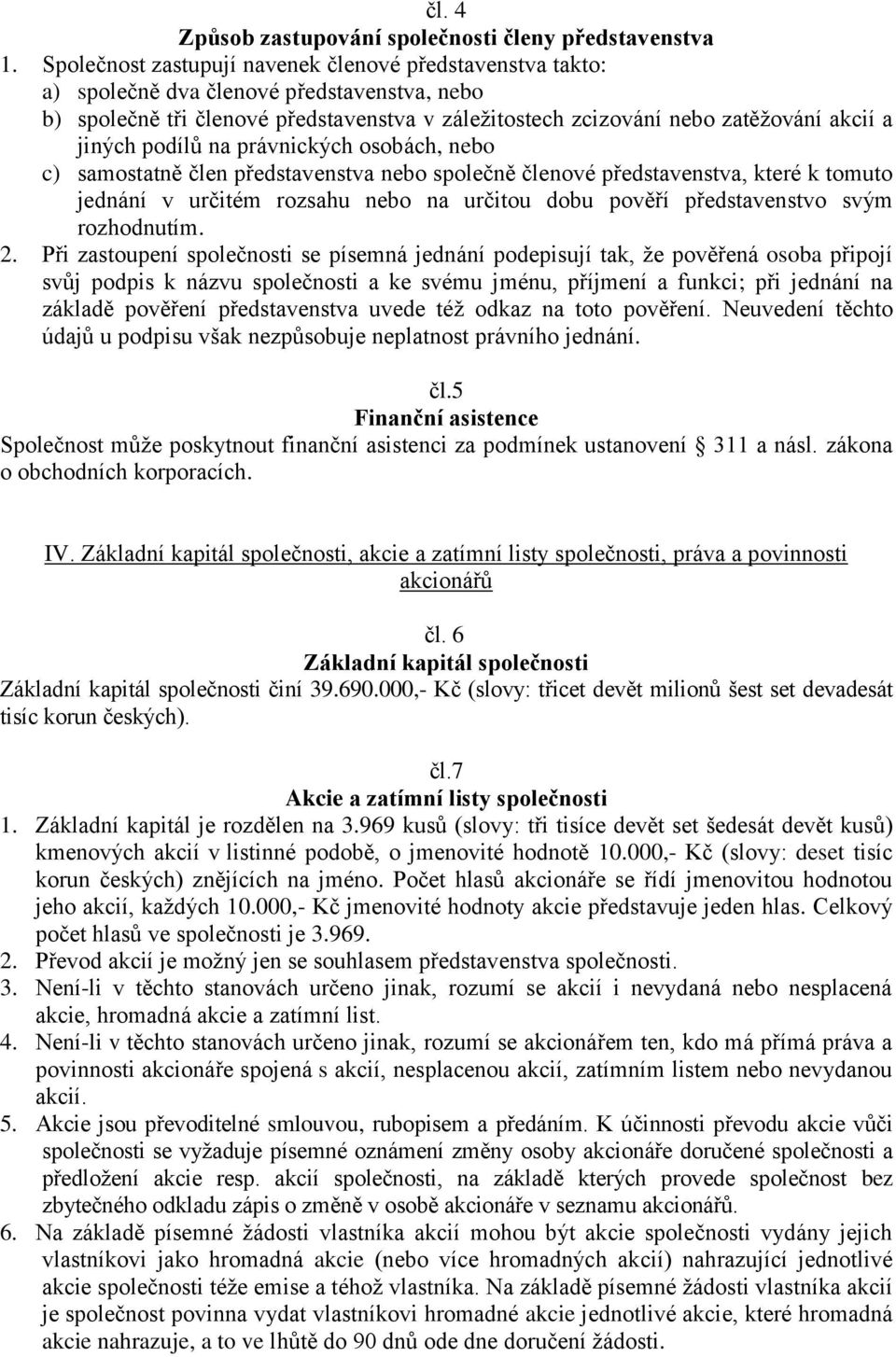 čl. 4
Způsob zastupování společnosti členy představenstva
1. Společnost zastupují navenek členové představenstva takto:
a) společně dva členové představenstva, nebo
b) společně tři členové představenstva v záležitostech zcizování nebo zatěžování akcií a jiných podílů na právnických osobách, nebo
c) samostatně člen představenstva nebo společně členové představenstva, které k tomuto jednání v určitém rozsahu nebo na určitou dobu pověří představenstvo svým rozhodnutím.
2. Při zastoupení společnosti se písemná jednání podepisují tak, že pověřená osoba připojí svůj podpis k názvu společnosti a ke svému jménu, příjmení a funkci; při jednání na základě pověření představenstva uvede též odkaz na toto pověření. Neuvedení těchto údajů u podpisu však nezpůsobuje neplatnost právního jednání.

čl.5
Finanční asistence
Společnost může poskytnout finanční asistenci za podmínek ustanovení § 311 a násl. zákona o obchodních korporacích.

IV. Základní kapitál společnosti, akcie a zatímní listy společnosti, práva a povinnosti akcionářů

čl. 6
Základní kapitál společnosti
Základní kapitál společnosti činí 39.690.000,- Kč (slovy: třicet devět milionů šest set devadesát tisíc korun českých).

čl.7
Akcie a zatímní listy společnosti
1. Základní kapitál je rozdělen na 3.969 kusů (slovy: tři tisíce devět set šedesát devět kusů) kmenových akcií v listinné podobě, o jmenovité hodnotě 10.000,- Kč (slovy: deset tisíc korun českých) znějících na jméno. Počet hlasů akcionáře se řídí jmenovitou hodnotou jeho akcií, každých 10.000,- Kč jmenovité hodnoty akcie představuje jeden hlas. Celkový počet hlasů ve společnosti je 3.969.
2. Převod akcií je možný jen se souhlasem představenstva společnosti.
3. Není-li v těchto stanovách určeno jinak, rozumí se akcií i nevydaná nebo nesplacená akcie, hromadná akcie a zatímní list.
4. Není-li v těchto stanovách určeno jinak, rozumí se akcionářem ten, kdo má přímá práva a povinnosti akcionáře spojená s akcií, nesplacenou akcií, zatímním listem nebo nevydanou akcií.
5. Akcie jsou převoditelné smlouvou, rubopisem a předáním. K účinnosti převodu akcie vůči společnosti se vyžaduje písemné oznámení změny osoby akcionáře doručené společnosti a předložení akcie resp. akcií společnosti, na základě kterých provede společnost bez zbytečného odkladu zápis o změně v osobě akcionáře v seznamu akcionářů.
6. Na základě písemné žádosti vlastníka akcií mohou být akcie společnosti vydány jejich vlastníkovi jako hromadná akcie (nebo více hromadných akcií) nahrazující jednotlivé akcie společnosti téže emise a téhož vlastníka. Na základě písemné žádosti vlastníka akcií je společnost povinna vydat vlastníkovi hromadné akcie jednotlivé akcie, které hromadná akcie nahrazuje, a to ve lhůtě do 90 dnů ode dne doručení žádosti.